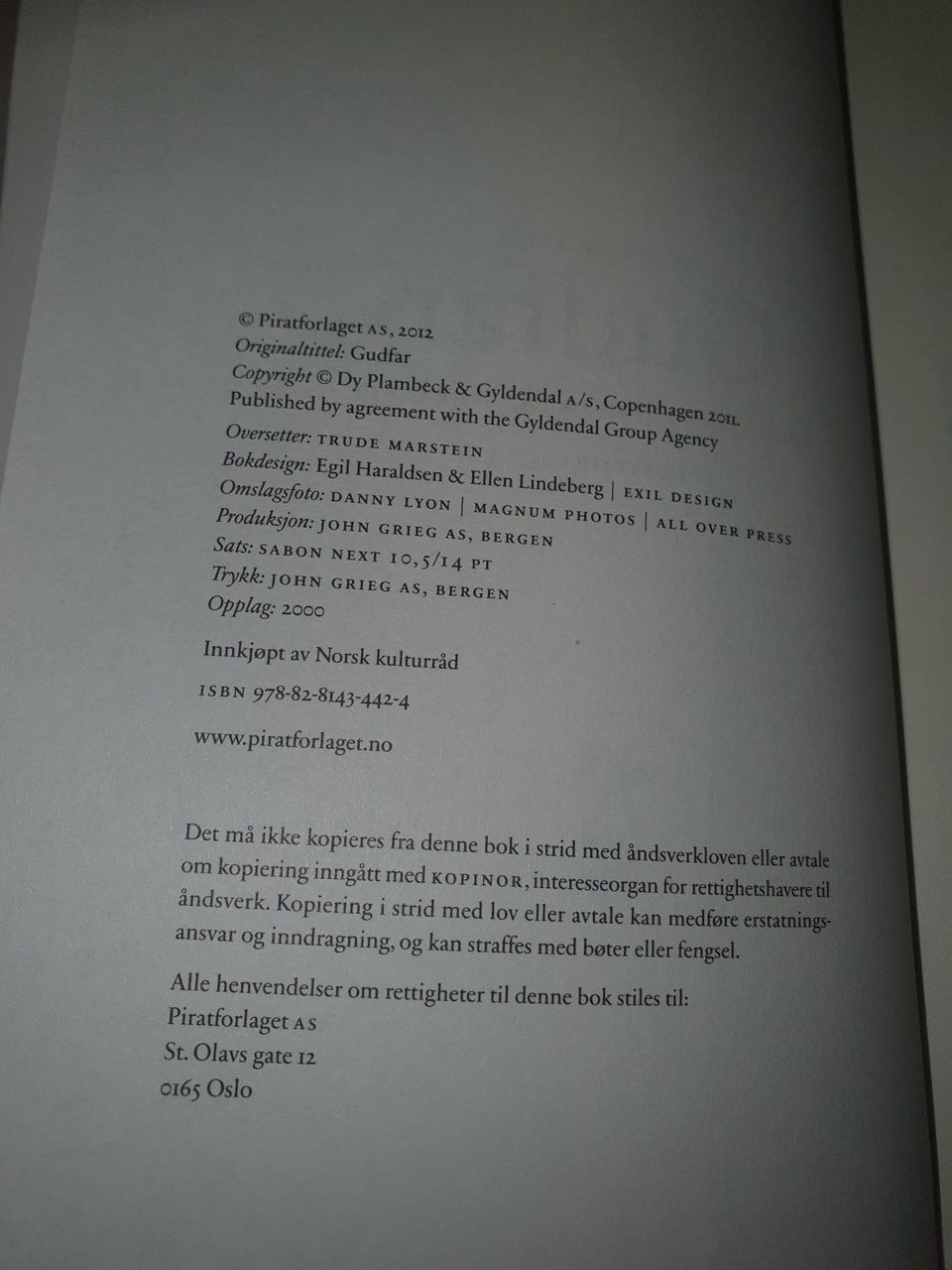 © Piratforlaget AS, 2012
Originaltittel: Gudfar
Copyright © Dy Plambeck & Gyldendal A/S, Copenhagen 2011.
Published by agreement with the Gyldendal Group Agency
Oversetter: TRUDE MARSTEIN
Bokdesign: Egil Haraldsen & Ellen Lindeberg | EXIL DESIGN
Omslagsfoto: DANNY LYON | MAGNUM PHOTOS | ALL OVER PRESS
Produksjon: JOHN GRIEG AS, BERGEN
Sats: SABON NEXT 10,5/14 PT
Trykk: JOHN GRIEG AS, BERGEN
Opplag: 2000

Innkjøpt av Norsk kulturråd

ISBN 978-82-8143-442-4

www.piratforlaget.no

Det må ikke kopieres fra denne bok i strid med åndsverkloven eller avtale om kopiering inngått med KOPINOR, interesseorgan for rettighetshavere til åndsverk. Kopiering i strid med lov eller avtale kan medføre erstatningsansvar og inndragning, og kan straffes med bøter eller fengsel.

Alle henvendelser om rettigheter til denne bok stiles til:
Piratforlaget AS
St. Olavs gate 12
0165 Oslo